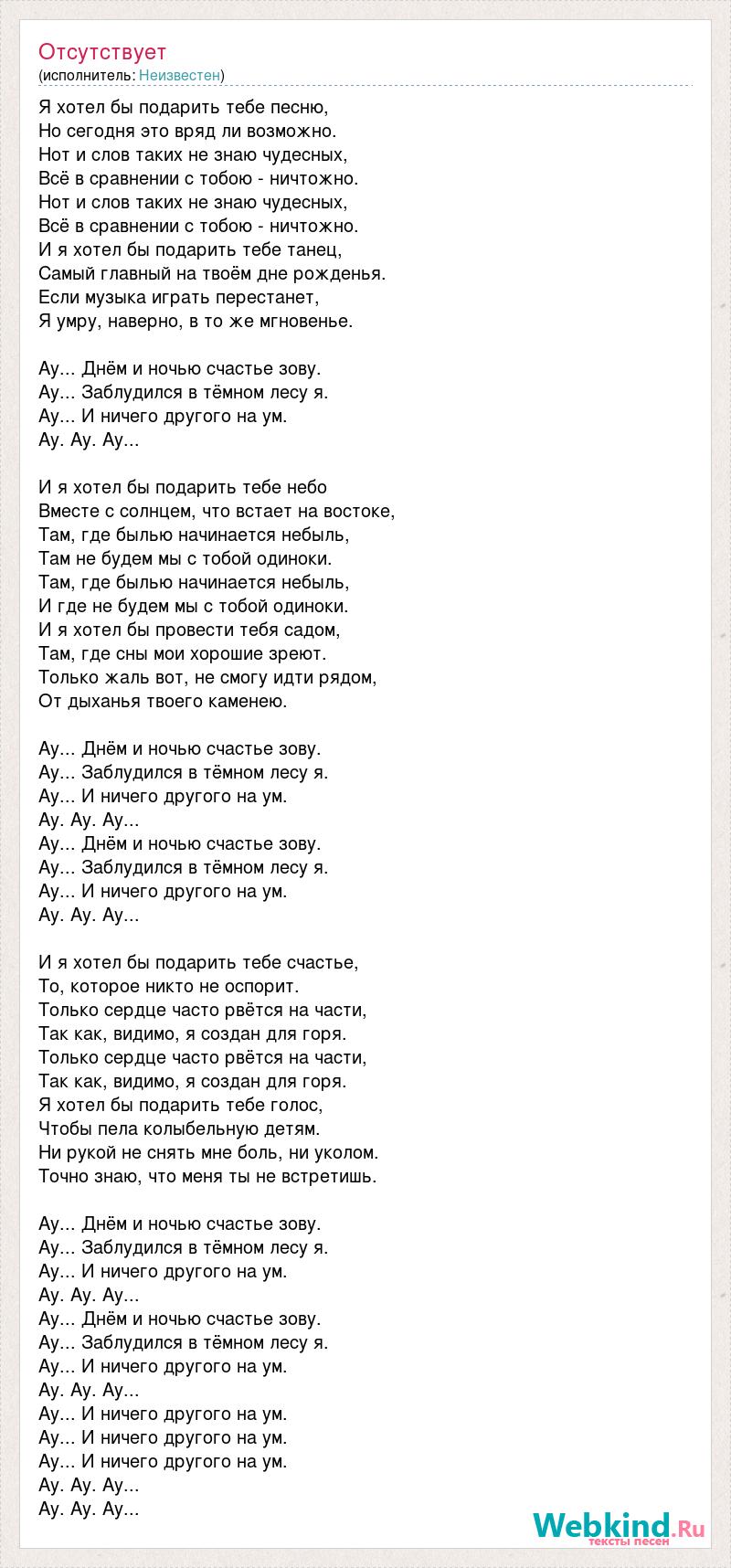 Отсутствует
(исполнитель: Неизвестен)

Я хотел бы подарить тебе песню,
Но сегодня это вряд ли возможно.
Нот и слов таких не знаю чудесных,
Всё в сравнении с тобою - ничтожно.
Нот и слов таких не знаю чудесных,
Всё в сравнении с тобою - ничтожно.
И я хотел бы подарить тебе танец,
Самый главный на твоём дне рожденья.
Если музыка играть перестанет,
Я умру, наверно, в то же мгновенье.

Ау... Днём и ночью счастье зову.
Ау... Заблудился в тёмном лесу я.
Ау... И ничего другого на ум.
Ау. Ау. Ау...

И я хотел бы подарить тебе небо
Вместе с солнцем, что встает на востоке,
Там, где былью начинается небыль,
Там не будем мы с тобой одиноки.
Там, где былью начинается небыль,
И где не будем мы с тобой одиноки.
И я хотел бы провести тебя садом,
Там, где сны мои хорошие зреют.
Только жаль вот, не смогу идти рядом,
От дыханья твоего каменею.

Ау... Днём и ночью счастье зову.
Ау... Заблудился в тёмном лесу я.
Ау... И ничего другого на ум.
Ау. Ау. Ау...
Ау... Днём и ночью счастье зову.
Ау... Заблудился в тёмном лесу я.
Ау... И ничего другого на ум.
Ау. Ау. Ау...

И я хотел бы подарить тебе счастье,
То, которое никто не оспорит.
Только сердце часто рвётся на части,
Так как, видимо, я создан для горя.
Только сердце часто рвётся на части,
Так как, видимо, я создан для горя.
Я хотел бы подарить тебе голос,
Чтобы пела колыбельную детям.
Ни рукой не снять мне боль, ни уколом.
Точно знаю, что меня ты не встретишь.

Ау... Днём и ночью счастье зову.
Ау... Заблудился в тёмном лесу я.
Ау... И ничего другого на ум.
Ау. Ау. Ау...
Ау... Днём и ночью счастье зову.
Ау... Заблудился в тёмном лесу я.
Ау... И ничего другого на ум.
Ау. Ау. Ау...
Ау... И ничего другого на ум.
Ау... И ничего другого на ум.
Ау... И ничего другого на ум.
Ау. Ау. Ау...
Ау. Ау. Ау...

Webkind.Ru
тексты песен